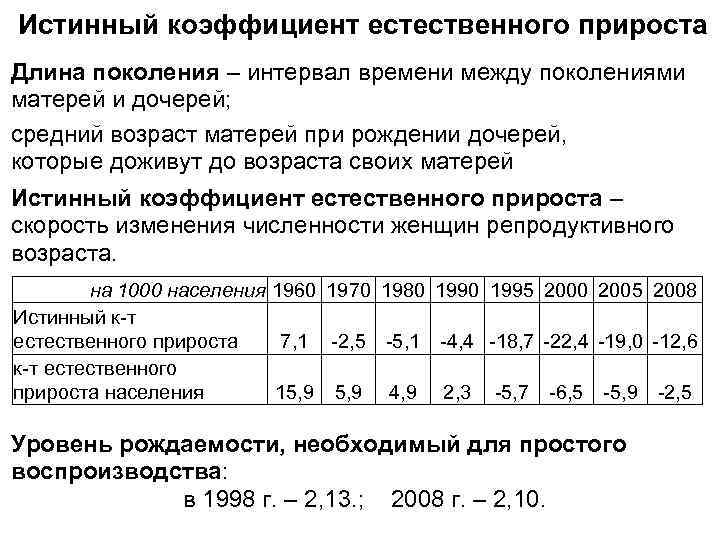 Истинный коэффициент естественного прироста

Длина поколения – интервал времени между поколениями матерей и дочерей;

средний возраст матерей при рождении дочерей, которые доживут до возраста своих матерей

Истинный коэффициент естественного прироста – скорость изменения численности женщин репродуктивного возраста.

| на 1000 населения | 1960 | 1970 | 1980 | 1990 | 1995 | 2000 | 2005 | 2008 |
|---|---|---|---|---|---|---|---|---|
| Истинный к-т естественного прироста | 7,1 | -2,5 | -5,1 | -4,4 | -18,7 | -22,4 | -19,0 | -12,6 |
| к-т естественного прироста населения | 15,9 | 5,9 | 4,9 | 2,3 | -5,7 | -6,5 | -5,9 | -2,5 |

Уровень рождаемости, необходимый для простого воспроизводства:

в 1998 г. – 2,13.; 2008 г. – 2,10.